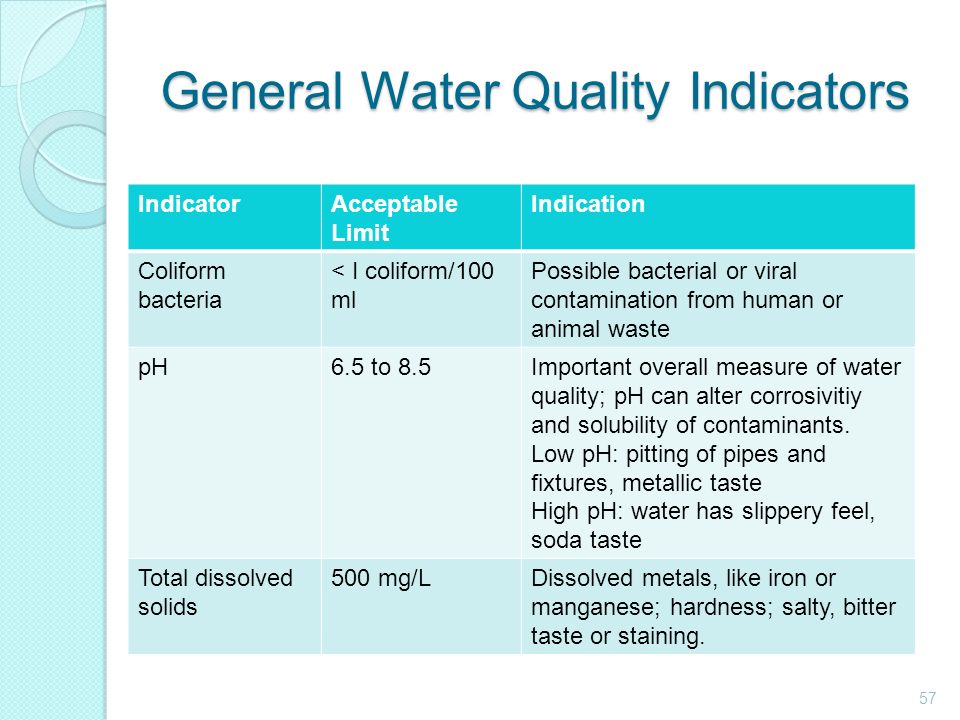 General Water Quality Indicators

| Indicator | Acceptable Limit | Indication |
|---|---|---|
| Coliform bacteria | < I coliform/100 ml | Possible bacterial or viral contamination from human or animal waste |
| pH | 6.5 to 8.5 | Important overall measure of water quality; pH can alter corrosivitiy and solubility of contaminants. Low pH: pitting of pipes and fixtures, metallic taste High pH: water has slippery feel, soda taste |
| Total dissolved solids | 500 mg/L | Dissolved metals, like iron or manganese; hardness; salty, bitter taste or staining. |

57